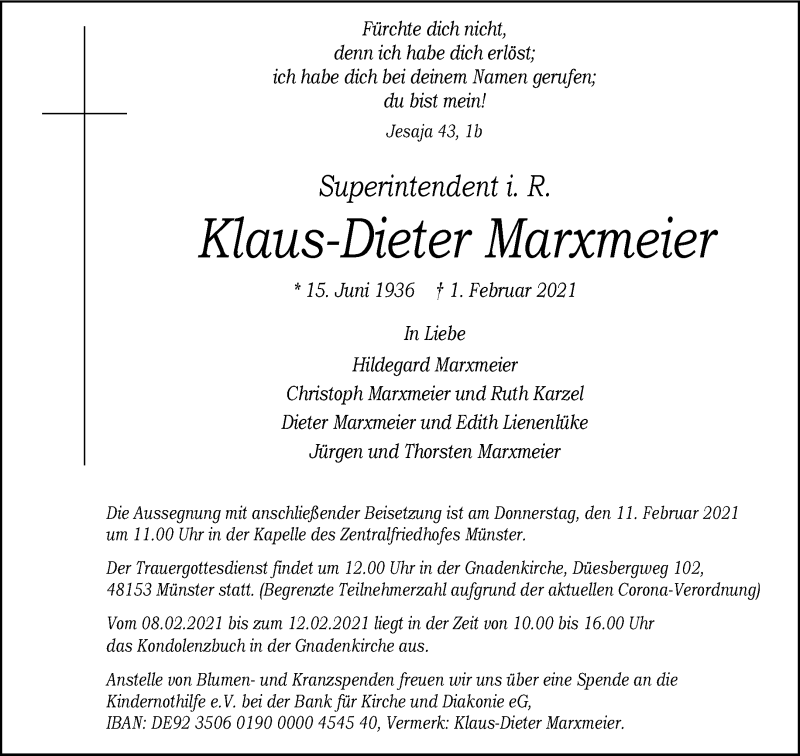 Fürchte dich nicht,
denn ich habe dich erlöst;
ich habe dich bei deinem Namen gerufen;
du bist mein!

Jesaja 43, 1b

Superintendent i. R.

Klaus-Dieter Marxmeier

* 15. Juni 1936 † 1. Februar 2021

In Liebe
Hildegard Marxmeier
Christoph Marxmeier und Ruth Karzel
Dieter Marxmeier und Edith Lienenlüke
Jürgen und Thorsten Marxmeier

Die Aussegnung mit anschließender Beisetzung ist am Donnerstag, den 11. Februar 2021 um 11.00 Uhr in der Kapelle des Zentralfriedhofes Münster.

Der Trauergottesdienst findet um 12.00 Uhr in der Gnadenkirche, Düesbergweg 102, 48153 Münster statt. (Begrenzte Teilnehmerzahl aufgrund der aktuellen Corona-Verordnung)

Vom 08.02.2021 bis zum 12.02.2021 liegt in der Zeit von 10.00 bis 16.00 Uhr das Kondolenzbuch in der Gnadenkirche aus.

Anstelle von Blumen- und Kranzspenden freuen wir uns über eine Spende an die Kindernothilfe e.V. bei der Bank für Kirche und Diakonie eG, IBAN: DE92 3506 0190 0000 4545 40, Vermerk: Klaus-Dieter Marxmeier.